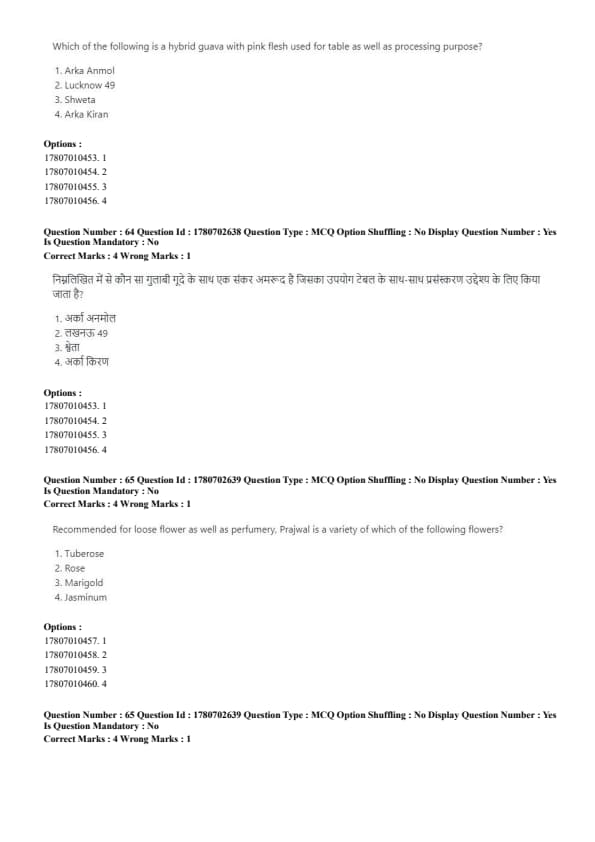 Which of the following is a hybrid guava with pink flesh used for table as well as processing purpose?

1. Arka Anmol
2. Lucknow 49
3. Shweta
4. Arka Kiran

Options :
17807010453. 1
17807010454. 2
17807010455. 3
17807010456. 4

Question Number : 64 Question Id : 1780702638 Question Type : MCQ Option Shuffling : No Display Question Number : Yes
Is Question Mandatory : No
Correct Marks : 4 Wrong Marks : 1

निम्नलिखित में से कौन सा गुलाबी गूदे के साथ एक संकर अमरूद है जिसका उपयोग टेबल के साथ-साथ प्रसंस्करण उद्देश्य के लिए किया जाता है?

1. अर्का अनमोल
2. लखनऊ 49
3. श्वेता
4. अर्का किरण

Options :
17807010453. 1
17807010454. 2
17807010455. 3
17807010456. 4

Question Number : 65 Question Id : 1780702639 Question Type : MCQ Option Shuffling : No Display Question Number : Yes
Is Question Mandatory : No
Correct Marks : 4 Wrong Marks : 1

Recommended for loose flower as well as perfumery, Prajwal is a variety of which of the following flowers?

1. Tuberose
2. Rose
3. Marigold
4. Jasminum

Options :
17807010457. 1
17807010458. 2
17807010459. 3
17807010460. 4

Question Number : 65 Question Id : 1780702639 Question Type : MCQ Option Shuffling : No Display Question Number : Yes
Is Question Mandatory : No
Correct Marks : 4 Wrong Marks : 1